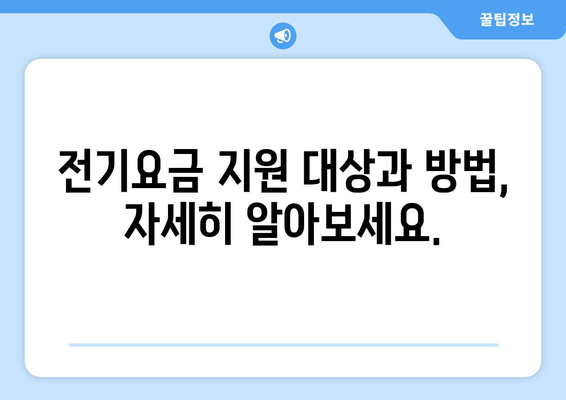 꿀팁정보

전기요금 지원 대상과 방법, 자세히 알아보세요.